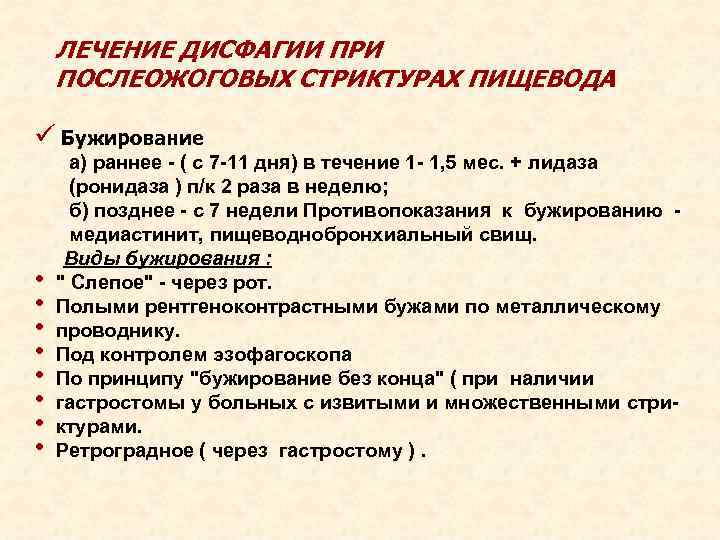 ЛЕЧЕНИЕ ДИСФАГИИ ПРИ ПОСЛЕОЖОГОВЫХ СТРИКТУРАХ ПИЩЕВОДА

✓ Бужирование
а) раннее - ( с 7-11 дня) в течение 1- 1,5 мес. + лидаза (ронидаза ) п/к 2 раза в неделю;
б) позднее - с 7 недели Противопоказания к бужированию - медиастинит, пищеводнобронхиальный свищ.
Виды бужирования :
• " Слепое" - через рот.
• Полыми рентгеноконтрастными бужами по металлическому
• проводнику.
• Под контролем эзофагоскопа
• По принципу "бужирование без конца" ( при наличии
• гастростомы у больных с извитыми и множественными стри-
• ктурами.
• Ретроградное ( через гастростому ) .